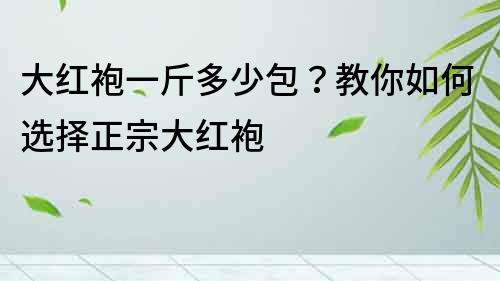 大红袍一斤多少包？教你如何选择正宗大红袍